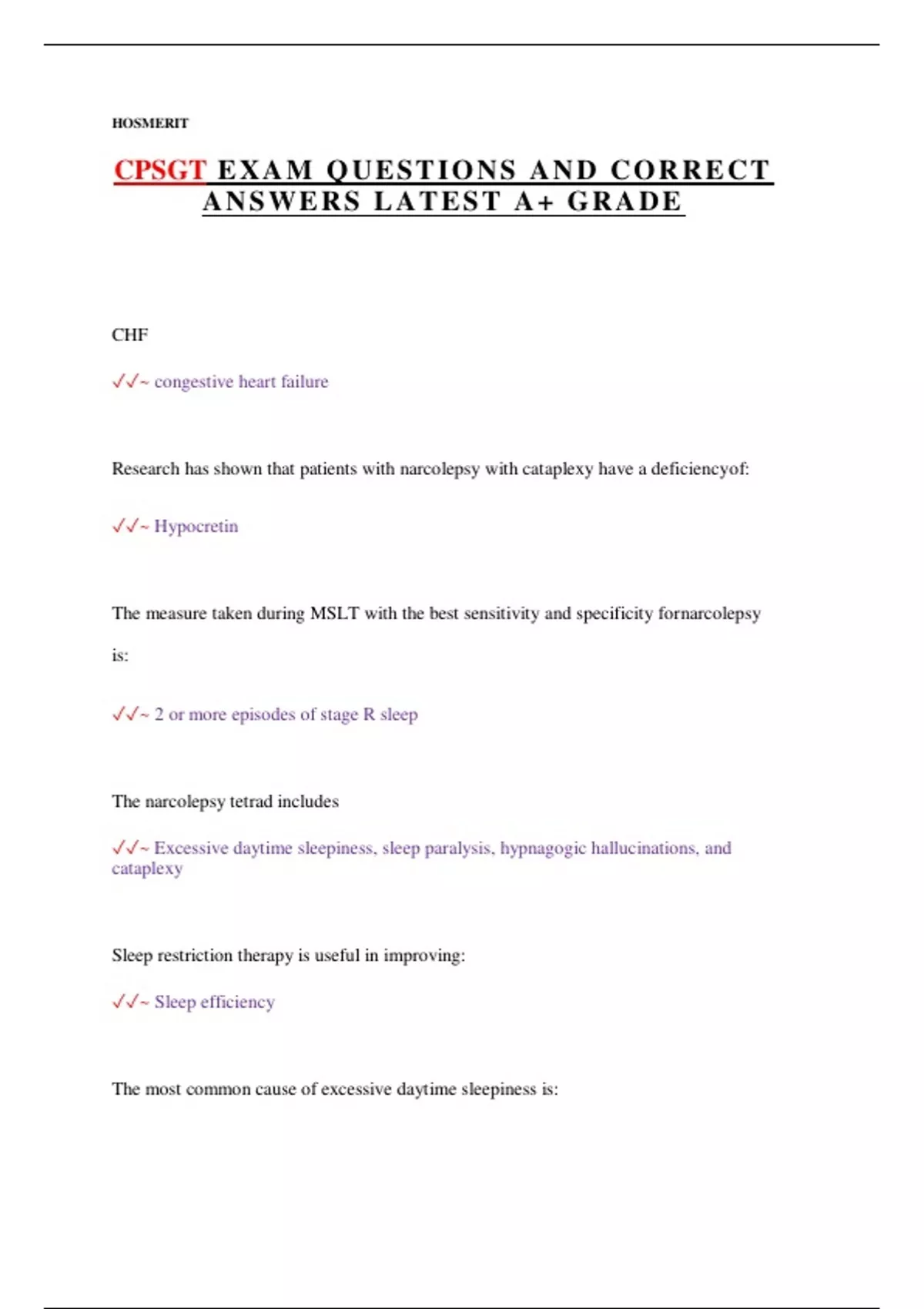 HOSMERIT

CPSGT EXAM QUESTIONS AND CORRECT ANSWERS LATEST A+ GRADE

CHF

✓✓~ congestive heart failure

Research has shown that patients with narcolepsy with cataplexy have a deficiencyof:

✓✓~ Hypocretin

The measure taken during MSLT with the best sensitivity and specificity fornarcolepsy is:

✓✓~ 2 or more episodes of stage R sleep

The narcolepsy tetrad includes

✓✓~ Excessive daytime sleepiness, sleep paralysis, hypnagogic hallucinations, and cataplexy

Sleep restriction therapy is useful in improving:

✓✓~ Sleep efficiency

The most common cause of excessive daytime sleepiness is: